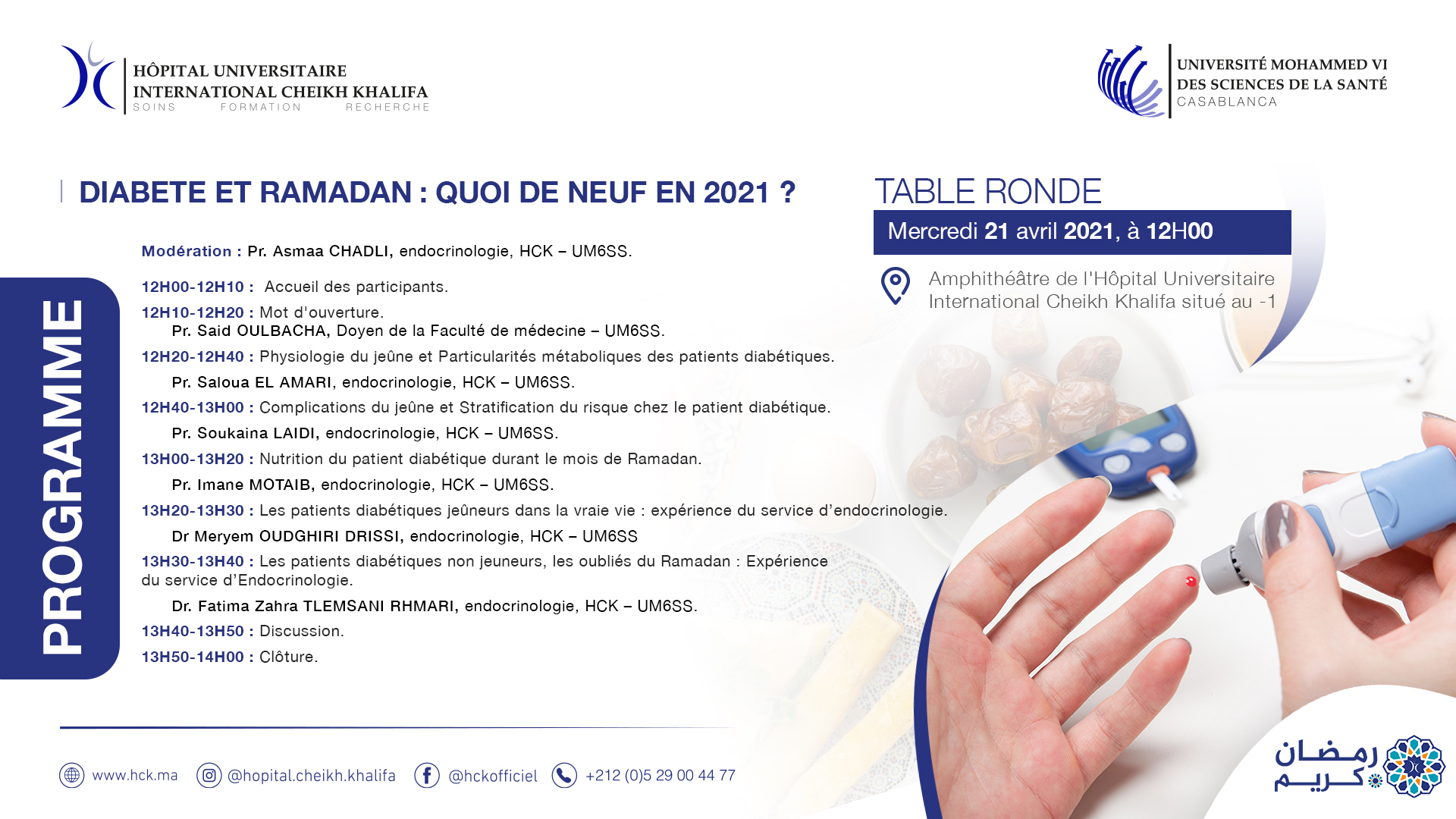 HÔPITAL UNIVERSITAIRE INTERNATIONAL CHEIKH KHALIFA
SOINS FORMATION RECHERCHE

UNIVERSITÉ MOHAMMED VI DES SCIENCES DE LA SANTÉ
CASABLANCA

DIABETE ET RAMADAN : QUOI DE NEUF EN 2021 ?

TABLE RONDE
Mercredi 21 avril 2021, à 12H00

Amphithéâtre de l'Hôpital Universitaire International Cheikh Khalifa situé au -1

PROGRAMME

Modération : Pr. Asmaa CHADLI, endocrinologie, HCK – UM6SS.

12H00-12H10 : Accueil des participants.

12H10-12H20 : Mot d'ouverture.
Pr. Said OULBACHA, Doyen de la Faculté de médecine – UM6SS.

12H20-12H40 : Physiologie du jeûne et Particularités métaboliques des patients diabétiques.
Pr. Saloua EL AMARI, endocrinologie, HCK – UM6SS.

12H40-13H00 : Complications du jeûne et Stratification du risque chez le patient diabétique.
Pr. Soukaina LAIDI, endocrinologie, HCK – UM6SS.

13H00-13H20 : Nutrition du patient diabétique durant le mois de Ramadan.
Pr. Imane MOTAIB, endocrinologie, HCK – UM6SS.

13H20-13H30 : Les patients diabétiques jeûneurs dans la vraie vie : expérience du service d'endocrinologie.
Dr Meryem OUDGHIRI DRISSI, endocrinologie, HCK – UM6SS

13H30-13H40 : Les patients diabétiques non jeuneurs, les oubliés du Ramadan : Expérience du service d'Endocrinologie.
Dr. Fatima Zahra TLEMSANI RHMARI, endocrinologie, HCK – UM6SS.

13H40-13H50 : Discussion.

13H50-14H00 : Clôture.

www.hck.ma @hopital.cheikh.khalifa @hckofficiel +212 (0)5 29 00 44 77

رمضان كريم